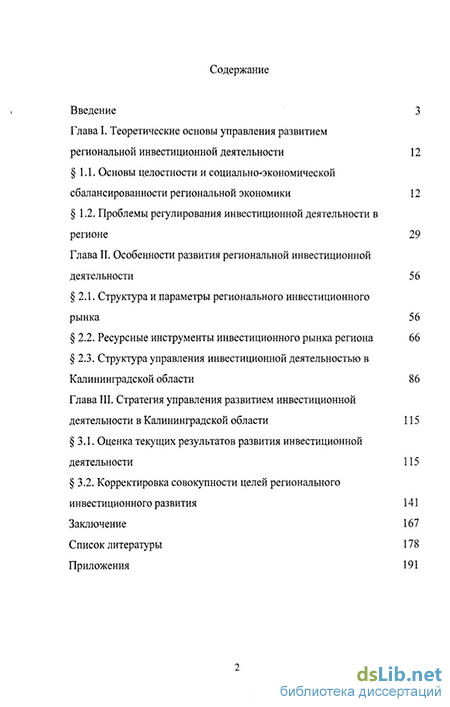 Содержание

Введение 3

Глава I. Теоретические основы управления развитием региональной инвестиционной деятельности 12

§ 1.1. Основы целостности и социально-экономической сбалансированности региональной экономики 12

§ 1.2. Проблемы регулирования инвестиционной деятельности в регионе 29

Глава II. Особенности развития региональной инвестиционной деятельности 56

§ 2.1. Структура и параметры регионального инвестиционного рынка 56

§ 2.2. Ресурсные инструменты инвестиционного рынка региона 66

§ 2.3. Структура управления инвестиционной деятельностью в Калининградской области 86

Глава III. Стратегия управления развитием инвестиционной деятельности в Калининградской области 115

§ 3.1. Оценка текущих результатов развития инвестиционной деятельности 115

§ 3.2. Корректировка совокупности целей регионального инвестиционного развития 141

Заключение 167

Список литературы 178

Приложения 191

2

dsLib.net
библиотека диссертаций